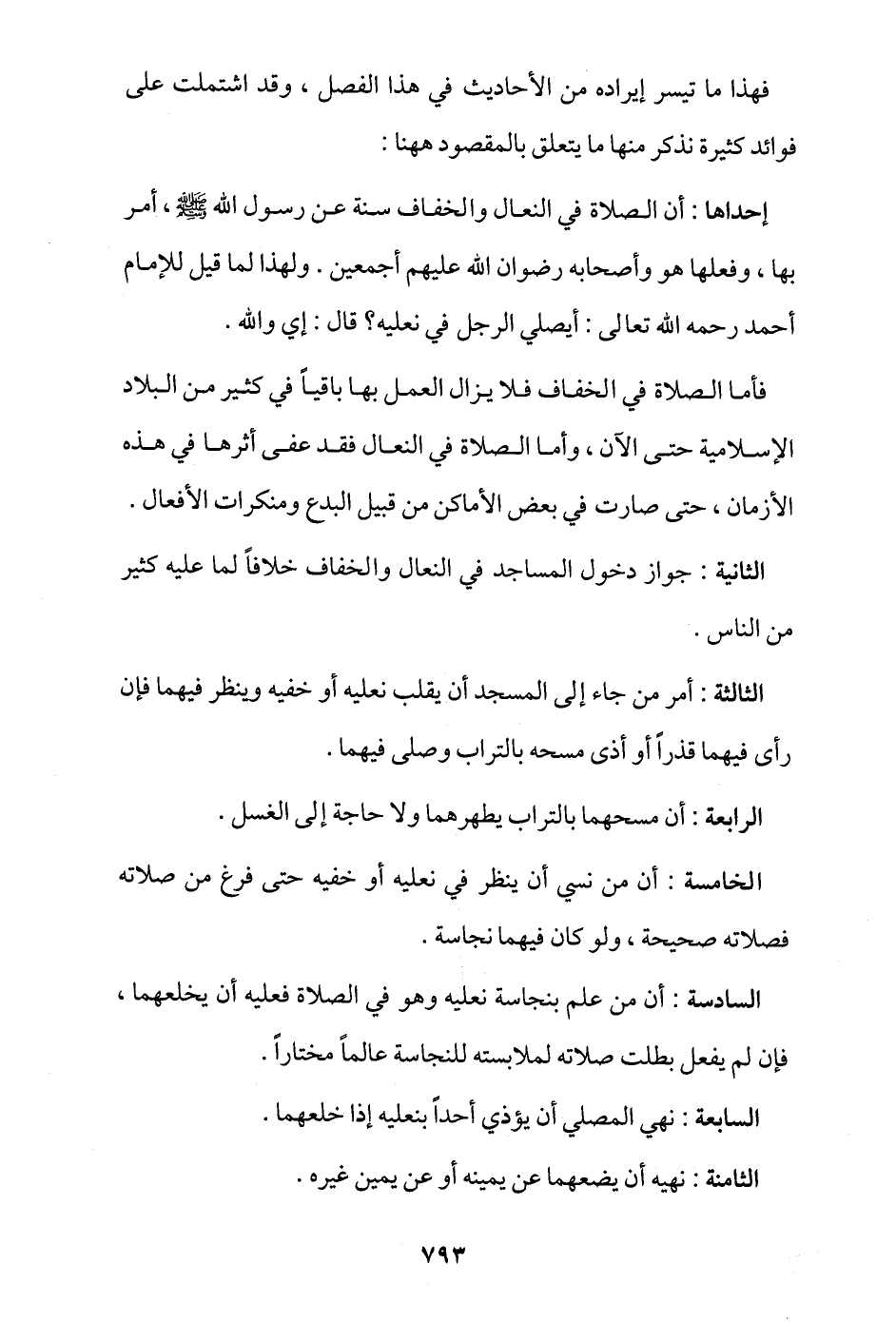 فهذا ما تيسر إيراده من الأحاديث في هذا الفصل ، وقد اشتملت على فوائد كثيرة نذكر منها ما يتعلق بالمقصود ههنا :

إحداها : أن الصلاة في النعال والخفاف سنة عن رسول الله ﷺ ، أمر بها ، وفعلها هو وأصحابه رضوان الله عليهم أجمعين . ولهذا لما قيل للإمام أحمد رحمه الله تعالى : أيصلي الرجل في نعليه؟ قال : إي والله .

فأما الصلاة في الخفاف فلا يزال العمل بها باقياً في كثير من البلاد الإسلامية حتى الآن ، وأما الصلاة في النعال فقد عفى أثرها في هذه الأزمان ، حتى صارت في بعض الأماكن من قبيل البدع ومنكرات الأفعال .

الثانية : جواز دخول المساجد في النعال والخفاف خلافاً لما عليه كثير من الناس .

الثالثة : أمر من جاء إلى المسجد أن يقلب نعليه أو خفيه وينظر فيهما فإن رأى فيهما قذراً أو أذى مسحه بالتراب وصلى فيهما .

الرابعة : أن مسحهما بالتراب يطهرهما ولا حاجة إلى الغسل .

الخامسة : أن من نسي أن ينظر في نعليه أو خفيه حتى فرغ من صلاته فصلاته صحيحة ، ولو كان فيهما نجاسة .

السادسة : أن من علم بنجاسة نعليه وهو في الصلاة فعليه أن يخلعهما ، فإن لم يفعل بطلت صلاته لملابسته للنجاسة عالماً مختاراً .

السابعة : نهي المصلي أن يؤذي أحداً بنعليه إذا خلعهما .

الثامنة : نهيه أن يضعهما عن يمينه أو عن يمين غيره .

٧٩٣